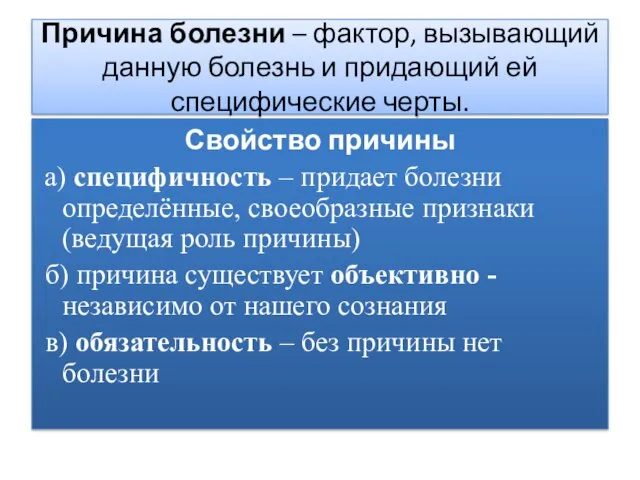 Причина болезни – фактор, вызывающий данную болезнь и придающий ей специфические черты.

Свойство причины

а) специфичность – придает болезни определённые, своеобразные признаки (ведущая роль причины)

б) причина существует объективно - независимо от нашего сознания

в) обязательность – без причины нет болезни